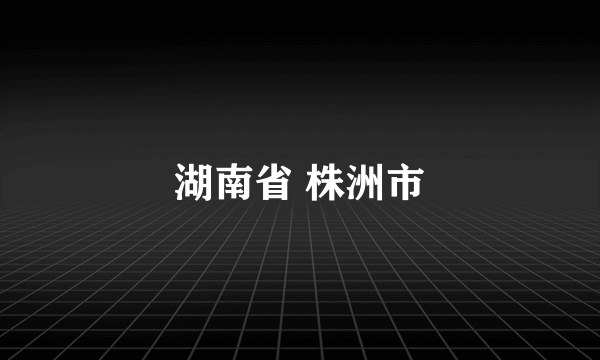 湖南省 株洲市